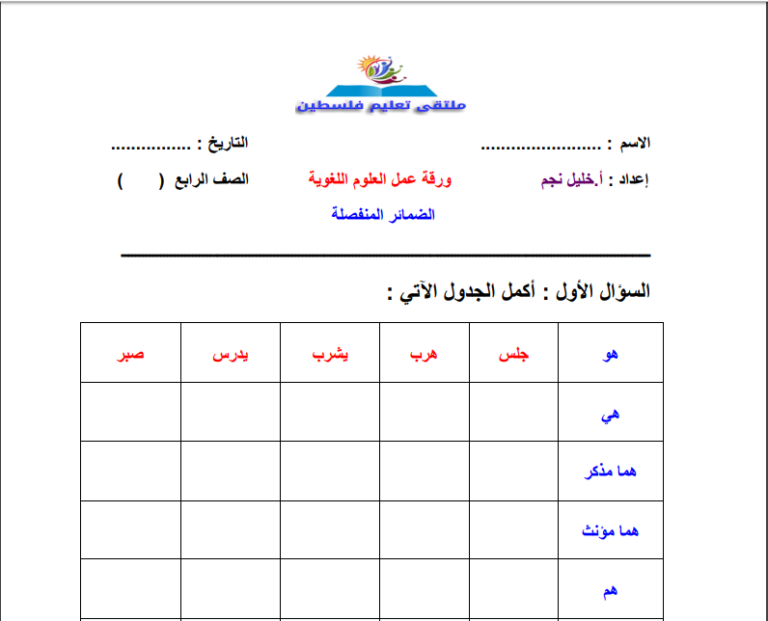 ملتقى تعليم فلسطين

الاسم : ____ التاريخ : ____

إعداد : أ.خليل نجم ورقة عمل العلوم اللغوية الصف الرابع ( )

الضمائر المنفصلة

السؤال الأول : أكمل الجدول الآتي :

| هو | جلس | هرب | يشرب | يدرس | صبر |
|---|---|---|---|---|---|
| هي | | | | | |
| هما مذكر | | | | | |
| هما مؤنث | | | | | |
| هم | | | | | |